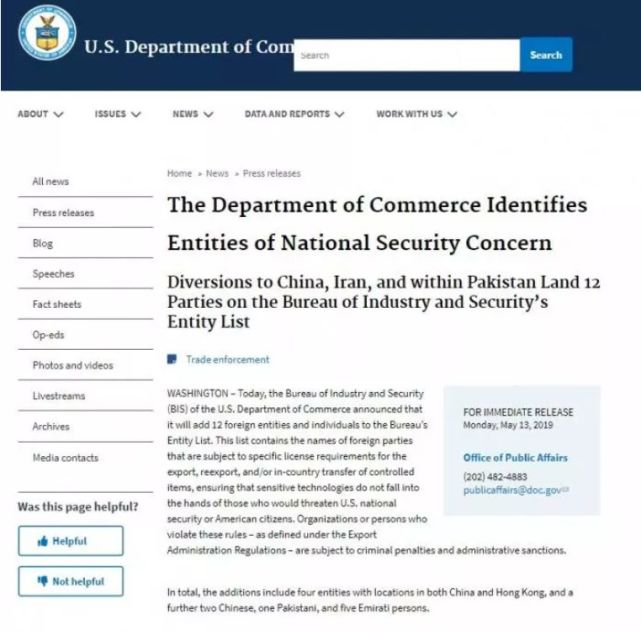 U.S. Department of Com

Search

Search

ABOUT ISSUES NEWS DATA AND REPORTS WORK WITH US

All news

Press releases

Blog

Speeches

Fact sheets

Op-eds

Photos and videos

Livestreams

Archives

Media contacts

Was this page helpful?

Helpful

Not helpful

Home » News » Press releases

The Department of Commerce Identifies Entities of National Security Concern

Diversions to China, Iran, and within Pakistan Land 12 Parties on the Bureau of Industry and Security's Entity List

Trade enforcement

WASHINGTON – Today, the Bureau of Industry and Security (BIS) of the U.S. Department of Commerce announced that it will add 12 foreign entities and individuals to the Bureau's Entity List. This list contains the names of foreign parties that are subject to specific license requirements for the export, reexport, and/or in-country transfer of controlled items, ensuring that sensitive technologies do not fall into the hands of those who would threaten U.S. national security or American citizens. Organizations or persons who violate these rules – as defined under the Export Administration Regulations – are subject to criminal penalties and administrative sanctions.

FOR IMMEDIATE RELEASE
Monday, May 13, 2019

Office of Public Affairs
(202) 482-4883
publicaffairs@doc.gov

In total, the additions include four entities with locations in both China and Hong Kong, and a further two Chinese, one Pakistani, and five Emirati persons.